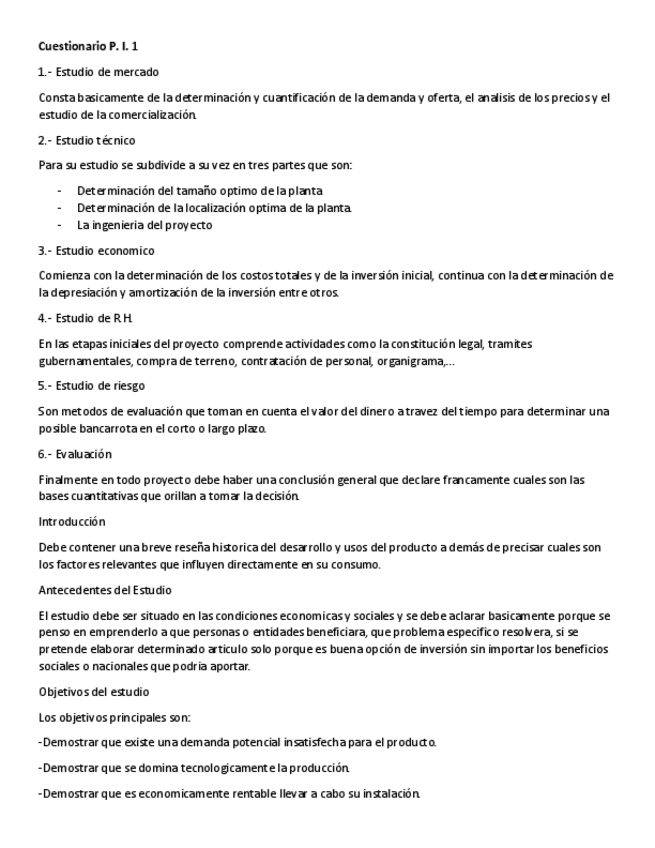 Cuestionario P. I. 1

1.- Estudio de mercado

Consta basicamente de la determinación y cuantificación de la demanda y oferta, el analisis de los precios y el estudio de la comercialización.

2.- Estudio técnico

Para su estudio se subdivide a su vez en tres partes que son:

- Determinación del tamaño optimo de la planta
- Determinación de la localización optima de la planta.
- La ingenieria del proyecto

3.- Estudio economico

Comienza con la determinación de los costos totales y de la inversión inicial, continua con la determinación de la depresiación y amortización de la inversión entre otros.

4.- Estudio de R.H.

En las etapas iniciales del proyecto comprende actividades como la constitución legal, tramites gubernamentales, compra de terreno, contratación de personal, organigrama,…

5.- Estudio de riesgo

Son metodos de evaluación que toman en cuenta el valor del dinero a travez del tiempo para determinar una posible bancarrota en el corto o largo plazo.

6.- Evaluación

Finalmente en todo proyecto debe haber una conclusión general que declare francamente cuales son las bases cuantitativas que orillan a tomar la decisión.

Introducción

Debe contener una breve reseña historica del desarrollo y usos del producto a demás de precisar cuales son los factores relevantes que influyen directamente en su consumo.

Antecedentes del Estudio

El estudio debe ser situado en las condiciones economicas y sociales y se debe aclarar basicamente porque se penso en emprenderlo a que personas o entidades beneficiara, que problema especifico resolvera, si se pretende elaborar determinado articulo solo porque es buena opción de inversión sin importar los beneficios sociales o nacionales que podria aportar.

Objetivos del estudio

Los objetivos principales son:

-Demostrar que existe una demanda potencial insatisfecha para el producto.

-Demostrar que se domina tecnologicamente la producción.

-Demostrar que es economicamente rentable llevar a cabo su instalación.